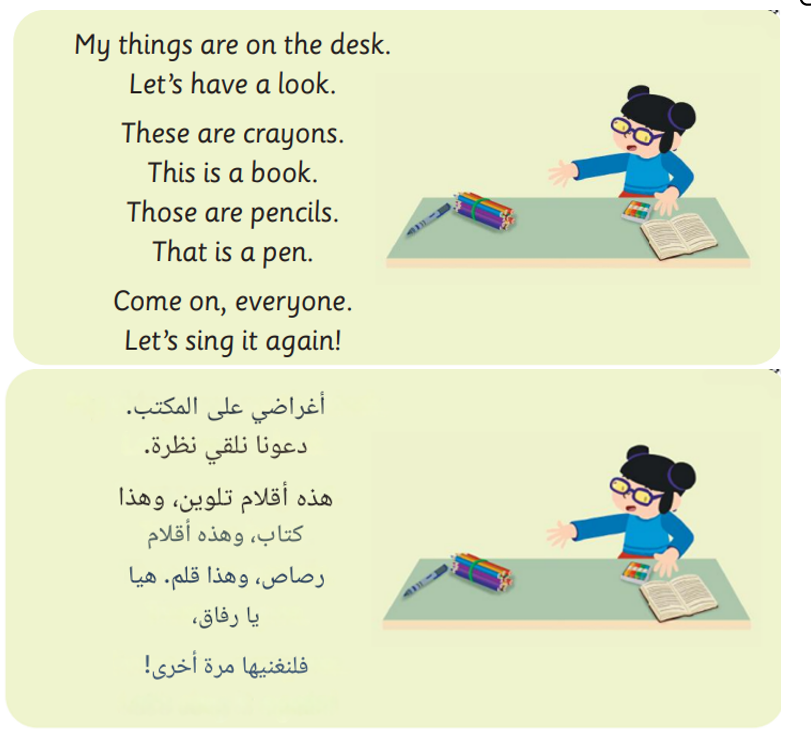 My things are on the desk.
Let's have a look.

These are crayons.
This is a book.
Those are pencils.
That is a pen.

Come on, everyone.
Let's sing it again!

أغراضي على المكتب.
دعونا نلقي نظرة.

هذه أقلام تلوين، وهذا
كتاب، وهذه أقلام
رصاص، وهذا قلم. هيا
يا رفاق،

فلنغنيها مرة أخرى!